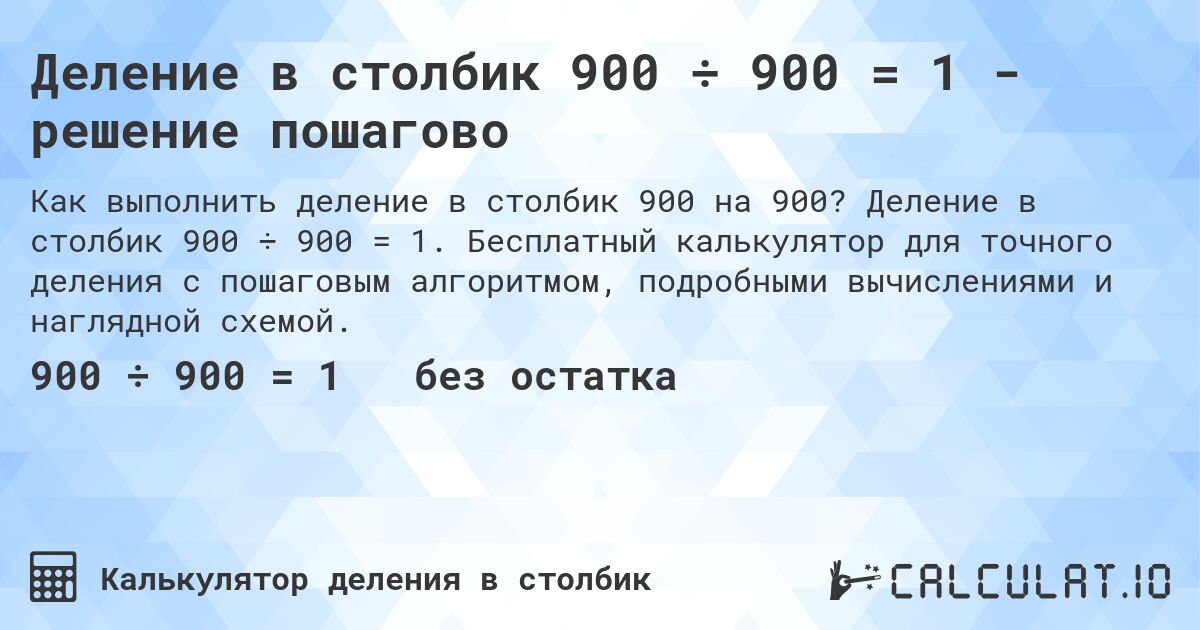 Деление в столбик 900 ÷ 900 = 1 - решение пошагово

Как выполнить деление в столбик 900 на 900? Деление в столбик 900 ÷ 900 = 1. Бесплатный калькулятор для точного деления с пошаговым алгоритмом, подробными вычислениями и наглядной схемой.

900 ÷ 900 = 1 без остатка

Калькулятор деления в столбик

CALCULAT.IO